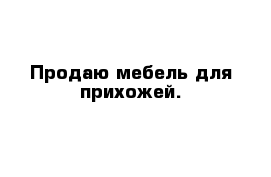 Продаю мебель для прихожей.